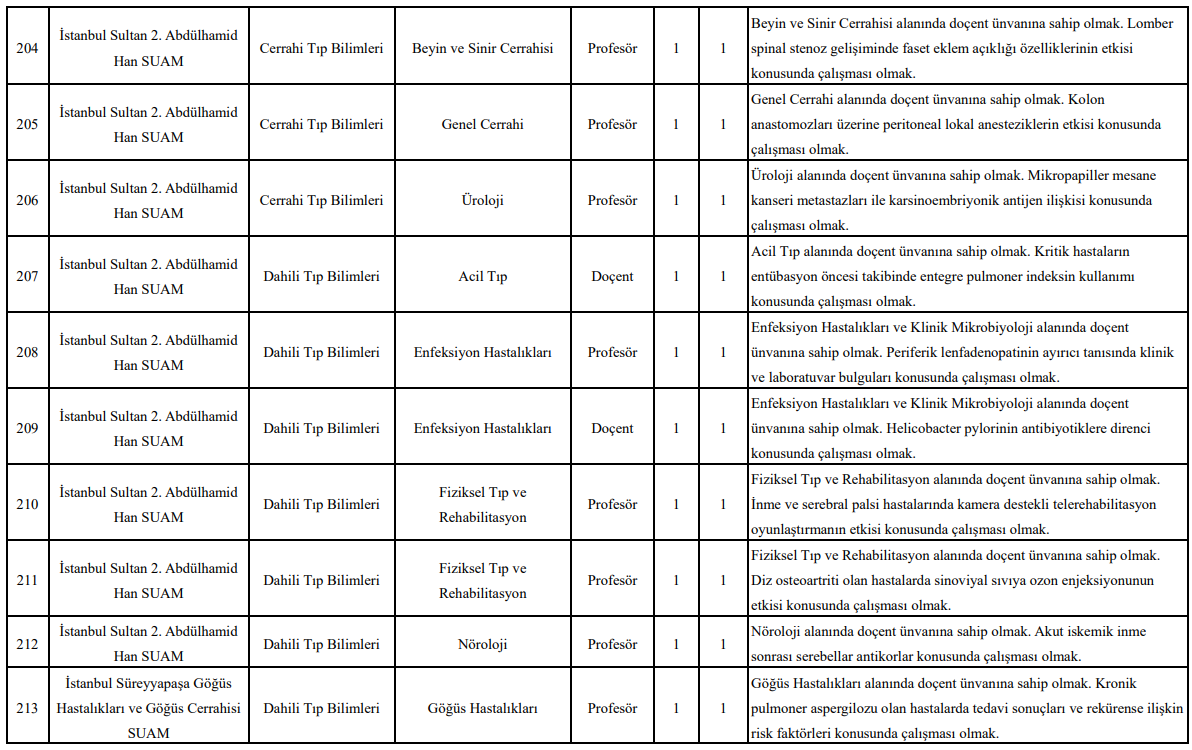 | 204 | İstanbul Sultan 2. Abdülhamid Han SUAM | Cerrahi Tıp Bilimleri | Beyin ve Sinir Cerrahisi | Profesör | 1 | 1 | Beyin ve Sinir Cerrahisi alanında doçent ünvanına sahip olmak. Lomber spinal stenoz gelişiminde faset eklem açıklığı özelliklerinin etkisi konusunda çalışması olmak. |
|---|---|---|---|---|---|---|---|
| 205 | İstanbul Sultan 2. Abdülhamid Han SUAM | Cerrahi Tıp Bilimleri | Genel Cerrahi | Profesör | 1 | 1 | Genel Cerrahi alanında doçent ünvanına sahip olmak. Kolon anastomozları üzerine peritoneal lokal anesteziklerin etkisi konusunda çalışması olmak. |
| 206 | İstanbul Sultan 2. Abdülhamid Han SUAM | Cerrahi Tıp Bilimleri | Üroloji | Profesör | 1 | 1 | Üroloji alanında doçent ünvanına sahip olmak. Mikropapiller mesane kanseri metastazları ile karsinoembriyonik antijen ilişkisi konusunda çalışması olmak. |
| 207 | İstanbul Sultan 2. Abdülhamid Han SUAM | Dahili Tıp Bilimleri | Acil Tıp | Doçent | 1 | 1 | Acil Tıp alanında doçent ünvanına sahip olmak. Kritik hastaların entübasyon öncesi takibinde entegre pulmoner indeksin kullanımı konusunda çalışması olmak. |
| 208 | İstanbul Sultan 2. Abdülhamid Han SUAM | Dahili Tıp Bilimleri | Enfeksiyon Hastalıkları | Profesör | 1 | 1 | Enfeksiyon Hastalıkları ve Klinik Mikrobiyoloji alanında doçent ünvanına sahip olmak. Periferik lenfadenopatinin ayırıcı tanısında klinik ve laboratuvar bulguları konusunda çalışması olmak. |
| 209 | İstanbul Sultan 2. Abdülhamid Han SUAM | Dahili Tıp Bilimleri | Enfeksiyon Hastalıkları | Doçent | 1 | 1 | Enfeksiyon Hastalıkları ve Klinik Mikrobiyoloji alanında doçent ünvanına sahip olmak. Helicobacter pylorinin antibiyotiklere direnci konusunda çalışması olmak. |
| 210 | İstanbul Sultan 2. Abdülhamid Han SUAM | Dahili Tıp Bilimleri | Fiziksel Tıp ve Rehabilitasyon | Profesör | 1 | 1 | Fiziksel Tıp ve Rehabilitasyon alanında doçent ünvanına sahip olmak. İnme ve serebral palsi hastalarında kamera destekli telerehabilitasyon oyunlaştırmanın etkisi konusunda çalışması olmak. |
| 211 | İstanbul Sultan 2. Abdülhamid Han SUAM | Dahili Tıp Bilimleri | Fiziksel Tıp ve Rehabilitasyon | Profesör | 1 | 1 | Fiziksel Tıp ve Rehabilitasyon alanında doçent ünvanına sahip olmak. Diz osteoartriti olan hastalarda sinoviyal sıvıya ozon enjeksiyonunun etkisi konusunda çalışması olmak. |
| 212 | İstanbul Sultan 2. Abdülhamid Han SUAM | Dahili Tıp Bilimleri | Nöroloji | Profesör | 1 | 1 | Nöroloji alanında doçent ünvanına sahip olmak. Akut iskemik inme sonrası serebellar antikorlar konusunda çalışması olmak. |
| 213 | İstanbul Süreyyapaşa Göğüs Hastalıkları ve Göğüs Cerrahisi SUAM | Dahili Tıp Bilimleri | Göğüs Hastalıkları | Profesör | 1 | 1 | Göğüs Hastalıkları alanında doçent ünvanına sahip olmak. Kronik pulmoner aspergilozu olan hastalarda tedavi sonuçları ve rekürense ilişkin risk faktörleri konusunda çalışması olmak. |